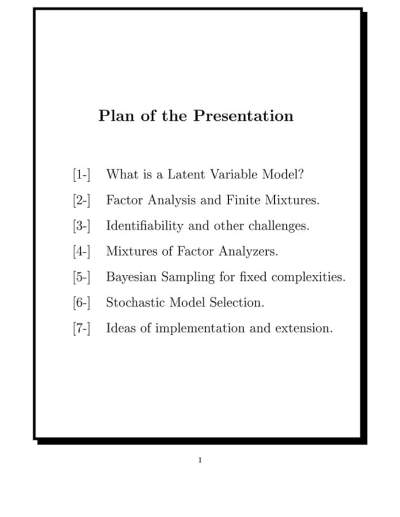 Plan of the Presentation

[1-] What is a Latent Variable Model?

[2-] Factor Analysis and Finite Mixtures.

[3-] Identifiability and other challenges.

[4-] Mixtures of Factor Analyzers.

[5-] Bayesian Sampling for fixed complexities.

[6-] Stochastic Model Selection.

[7-] Ideas of implementation and extension.

1